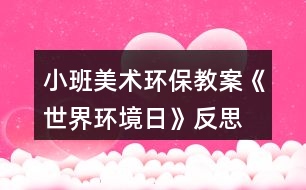 小班美术环保教案《世界环境日》反思